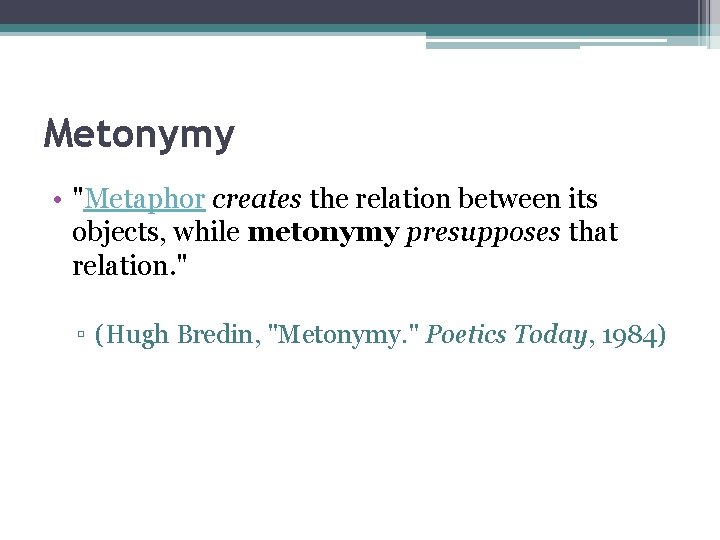 Metonymy

• "Metaphor creates the relation between its objects, while metonymy presupposes that relation."

▫ (Hugh Bredin, "Metonymy." Poetics Today, 1984)